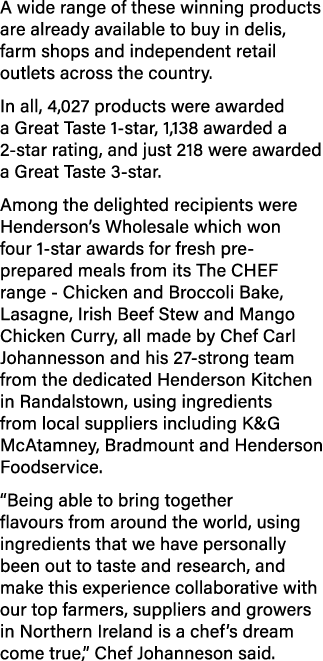 A wide range of these winning products are already available to buy in delis, farm shops and independent retail outlets across the country.

In all, 4,027 products were awarded a Great Taste 1-star, 1,138 awarded a 2-star rating, and just 218 were awarded a Great Taste 3-star.

Among the delighted recipients were Henderson's Wholesale which won four 1-star awards for fresh pre-prepared meals from its The CHEF range - Chicken and Broccoli Bake, Lasagne, Irish Beef Stew and Mango Chicken Curry, all made by Chef Carl Johannesson and his 27-strong team from the dedicated Henderson Kitchen in Randalstown, using ingredients from local suppliers including K&G McAtamney, Bradmount and Henderson Foodservice.

"Being able to bring together flavours from around the world, using ingredients that we have personally been out to taste and research, and make this experience collaborative with our top farmers, suppliers and growers in Northern Ireland is a chef's dream come true," Chef Johanneson said.